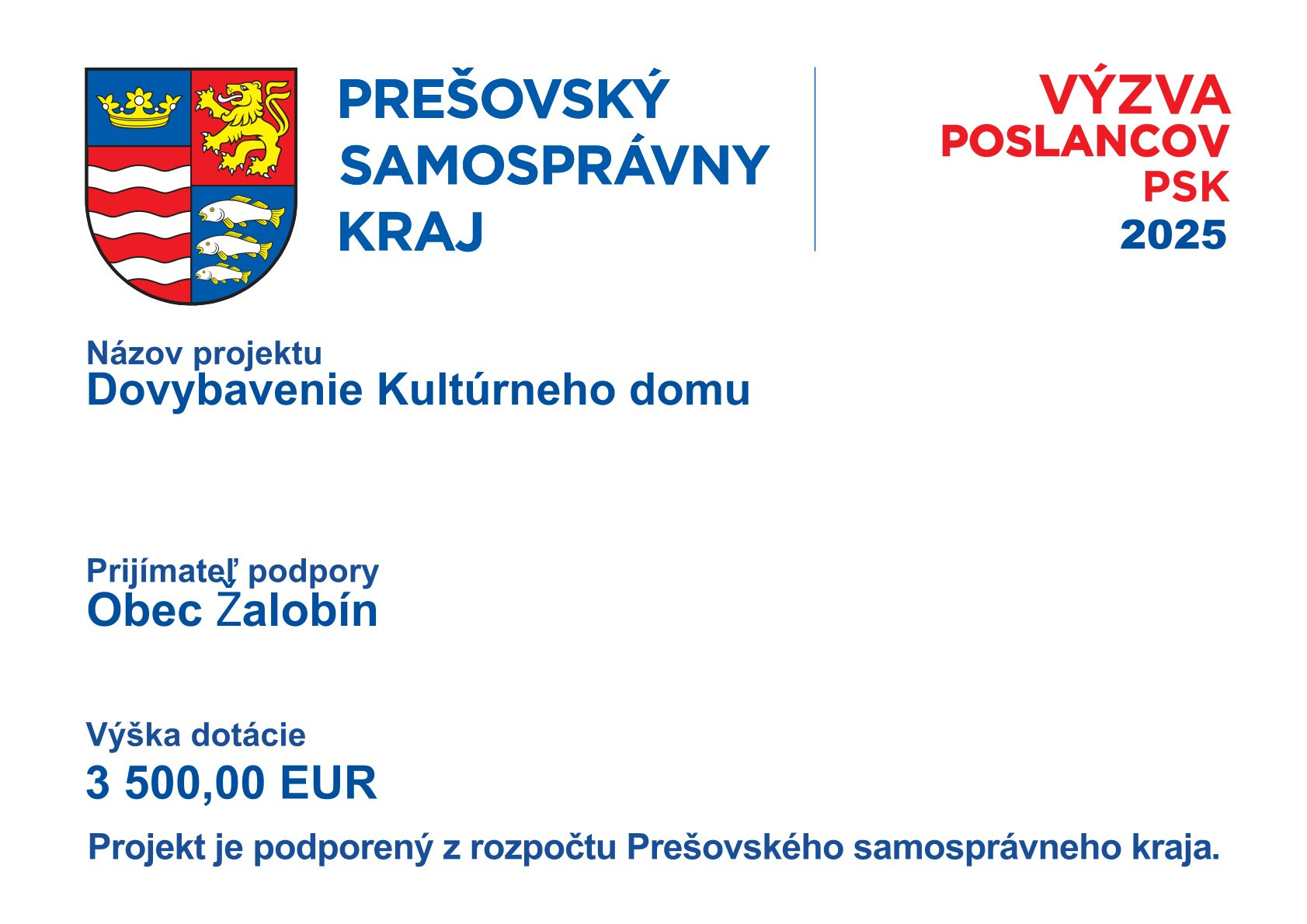 PREŠOVSKÝ
SAMOSPRÁVNY
KRAJ

VÝZVA
POSLANCOV
PSK
2025

Názov projektu
Dovybavenie Kultúrneho domu

Prijímateľ podpory
Obec Žalobín

Výška dotácie
3 500,00 EUR

Projekt je podporený z rozpočtu Prešovského samosprávneho kraja.